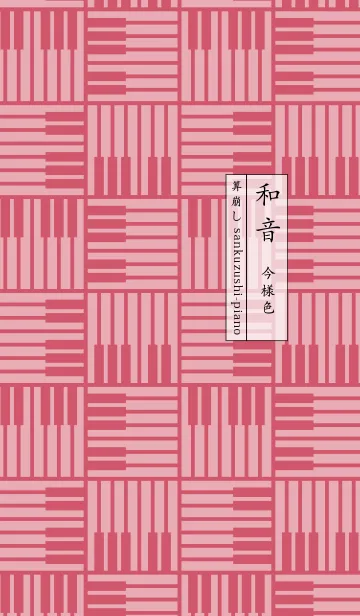 和音
今様色
算崩し sankuzushi-piano